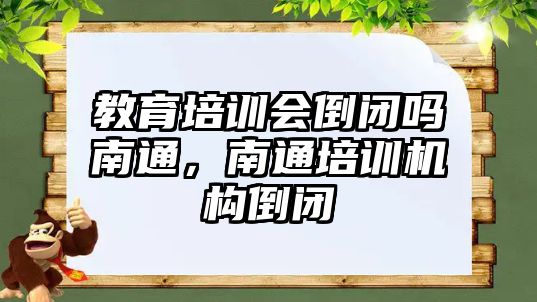 教育培训会倒闭吗南通，南通培训机构倒闭